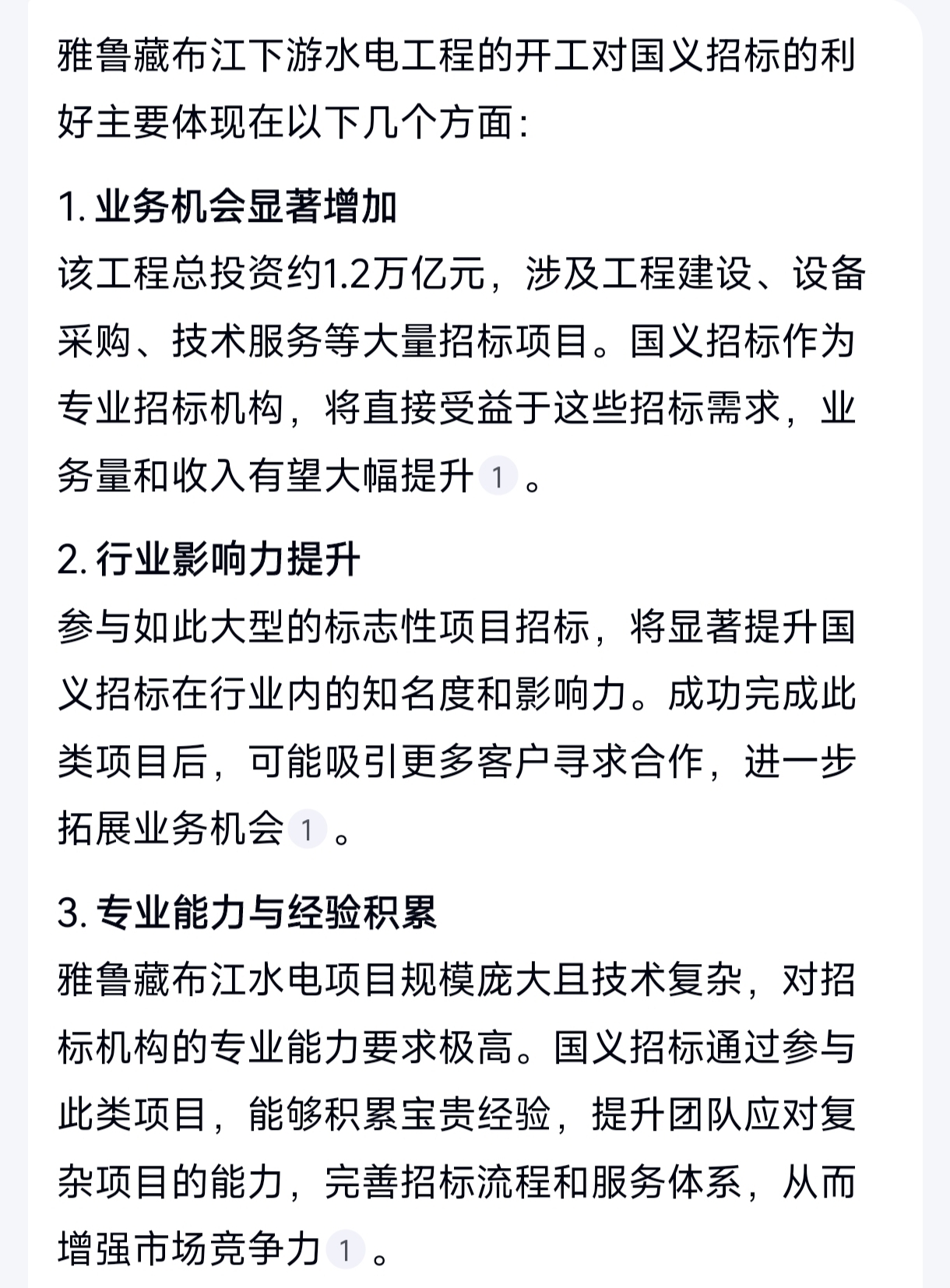 雅鲁藏布江下游水电工程的开工对国义招标的利好主要体现在以下几个方面：

1. 业务机会显著增加
该工程总投资约1.2万亿元，涉及工程建设、设备采购、技术服务等大量招标项目。国义招标作为专业招标机构，将直接受益于这些招标需求，业务量和收入有望大幅提升 1 。

2. 行业影响力提升
参与如此大型的标志性项目招标，将显著提升国义招标在行业内的知名度和影响力。成功完成此类项目后，可能吸引更多客户寻求合作，进一步拓展业务机会 1 。

3. 专业能力与经验积累
雅鲁藏布江水电项目规模庞大且技术复杂，对招标机构的专业能力要求极高。国义招标通过参与此类项目，能够积累宝贵经验，提升团队应对复杂项目的能力，完善招标流程和服务体系，从而增强市场竞争力 1 。